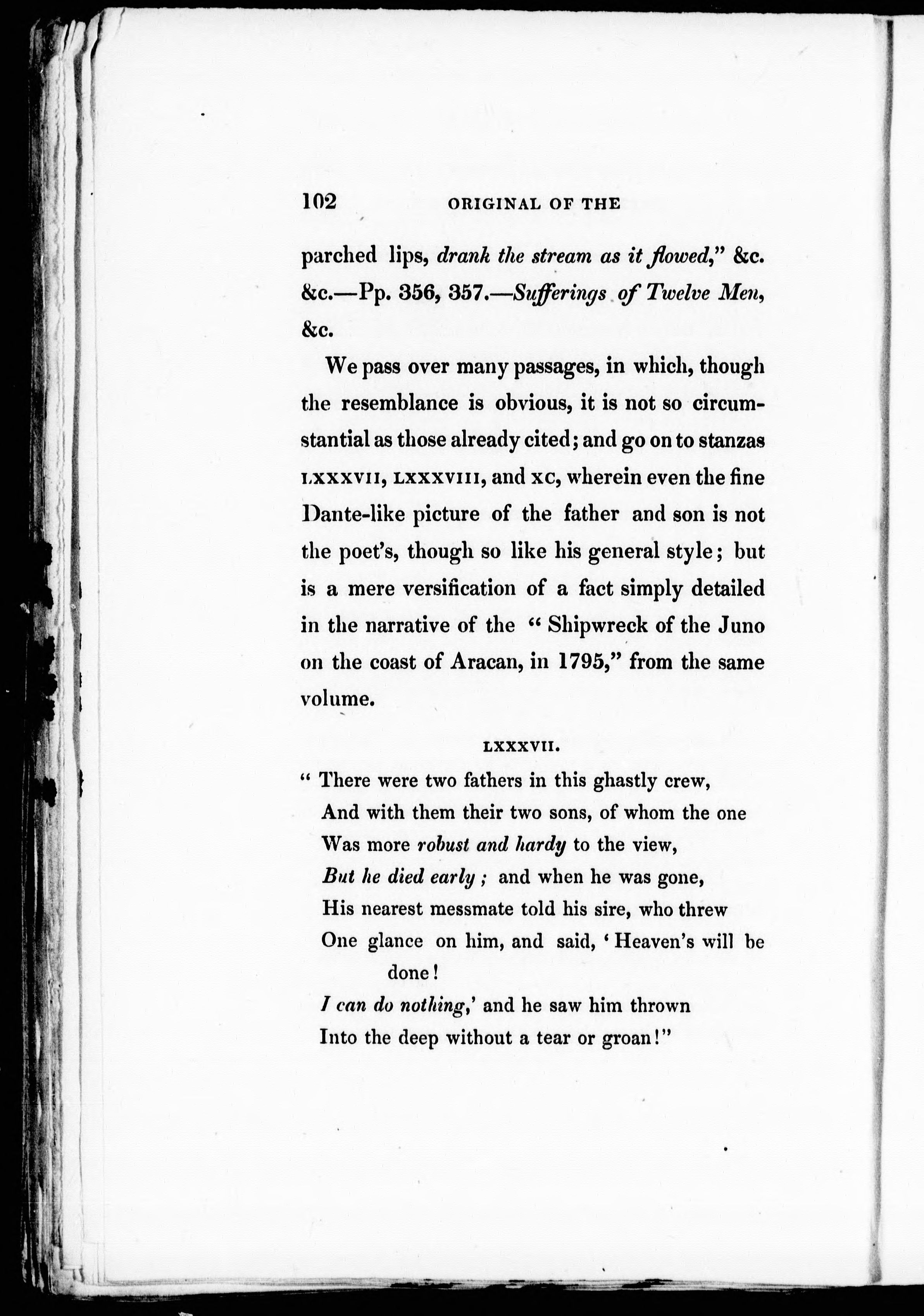 102 ORIGINAL OF THE

parched lips, drank the stream as it flowed," &c. &c.—Pp. 356, 357.—Sufferings of Twelve Men, &c.

We pass over many passages, in which, though the resemblance is obvious, it is not so circumstantial as those already cited; and go on to stanzas LXXXVII, LXXXVIII, and XC, wherein even the fine Dante-like picture of the father and son is not the poet's, though so like his general style; but is a mere versification of a fact simply detailed in the narrative of the "Shipwreck of the Juno on the coast of Aracan, in 1795," from the same volume.

LXXXVII.

"There were two fathers in this ghastly crew,
And with them their two sons, of whom the one
Was more robust and hardy to the view,
But he died early; and when he was gone,
His nearest messmate told his sire, who threw
One glance on him, and said, 'Heaven's will be done!
I can do nothing,' and he saw him thrown
Into the deep without a tear or groan!"